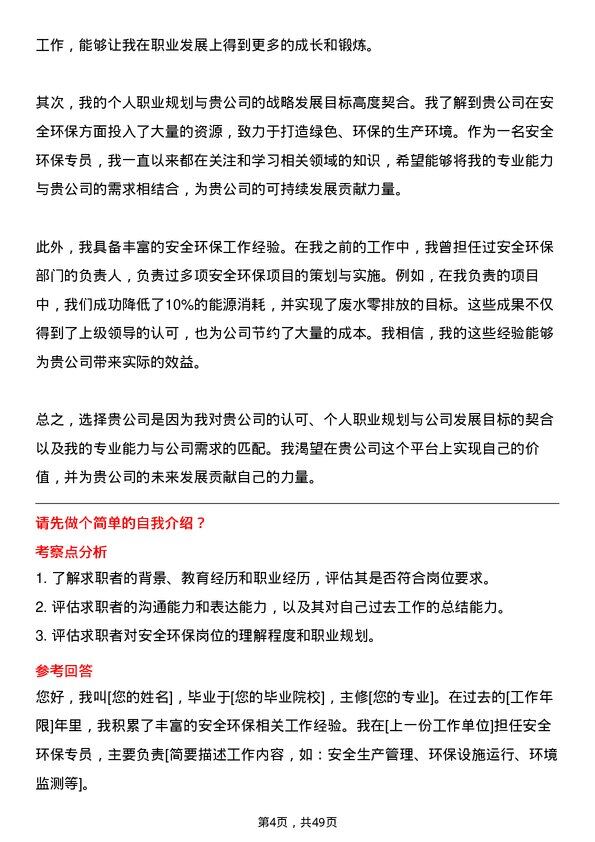 工作，能够让我在职业发展上得到更多的成长和锻炼。

其次，我的个人职业规划与贵公司的战略发展目标高度契合。我了解到贵公司在安全环保方面投入了大量的资源，致力于打造绿色、环保的生产环境。作为一名安全环保专员，我一直以来都在关注和学习相关领域的知识，希望能够将我的专业能力与贵公司的需求相结合，为贵公司的可持续发展贡献力量。

此外，我具备丰富的安全环保工作经验。在我之前的工作中，我曾担任过安全环保部门的负责人，负责过多项安全环保项目的策划与实施。例如，在我负责的项目中，我们成功降低了10%的能源消耗，并实现了废水零排放的目标。这些成果不仅得到了上级领导的认可，也为公司节约了大量的成本。我相信，我的这些经验能够为贵公司带来实际的效益。

总之，选择贵公司是因为我对贵公司的认可、个人职业规划与公司发展目标的契合以及我的专业能力与公司需求的匹配。我渴望在贵公司这个平台上实现自己的价值，并为贵公司的未来发展贡献自己的力量。

请先做个简单的自我介绍？

考察点分析

1. 了解求职者的背景、教育经历和职业经历，评估其是否符合岗位要求。
2. 评估求职者的沟通能力和表达能力，以及其对自己过去工作的总结能力。
3. 评估求职者对安全环保岗位的理解程度和职业规划。

参考回答

您好，我叫[您的姓名]，毕业于[您的毕业院校]，主修[您的专业]。在过去的[工作年限]年里，我积累了丰富的安全环保相关工作经验。我在[上一份工作单位]担任安全环保专员，主要负责[简要描述工作内容，如：安全生产管理、环保设施运行、环境监测等]。

第4页，共49页